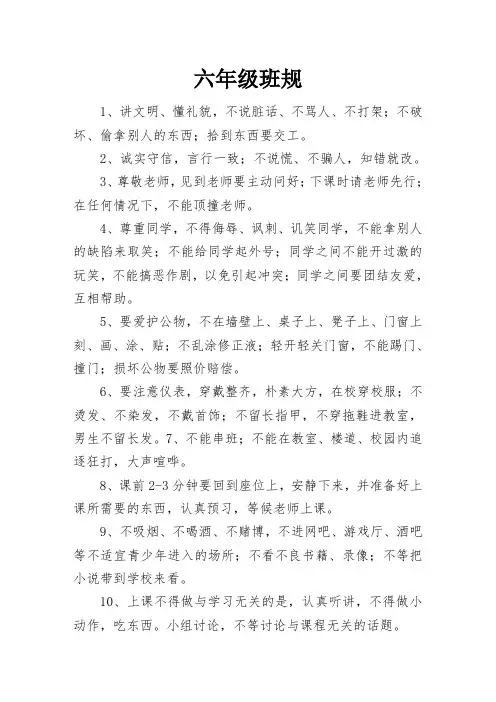 六年级班规

1、讲文明、懂礼貌，不说脏话、不骂人、不打架；不破坏、偷拿别人的东西；拾到东西要交工。

2、诚实守信，言行一致；不说慌、不骗人，知错就改。

3、尊敬老师，见到老师要主动问好；下课时请老师先行；在任何情况下，不能顶撞老师。

4、尊重同学，不得侮辱、讽刺、讥笑同学，不能拿别人的缺陷来取笑；不能给同学起外号；同学之间不能开过激的玩笑，不能搞恶作剧，以免引起冲突；同学之间要团结友爱，互相帮助。

5、要爱护公物，不在墙壁上、桌子上、凳子上、门窗上刻、画、涂、贴；不乱涂修正液；轻开轻关门窗，不能踢门、撞门；损坏公物要照价赔偿。

6、要注意仪表，穿戴整齐，朴素大方，在校穿校服；不烫发、不染发，不戴首饰；不留长指甲，不穿拖鞋进教室，男生不留长发。7、不能串班；不能在教室、楼道、校园内追逐狂打，大声喧哗。

8、课前 2-3 分钟要回到座位上，安静下来，并准备好上课所需要的东西，认真预习，等候老师上课。

9、不吸烟、不喝酒、不赌博，不进网吧、游戏厅、酒吧等不适宜青少年进入的场所；不看不良书籍、录像；不等把小说带到学校来看。

10、上课不得做与学习无关的是，认真听讲，不得做小动作，吃东西。小组讨论，不等讨论与课程无关的话题。